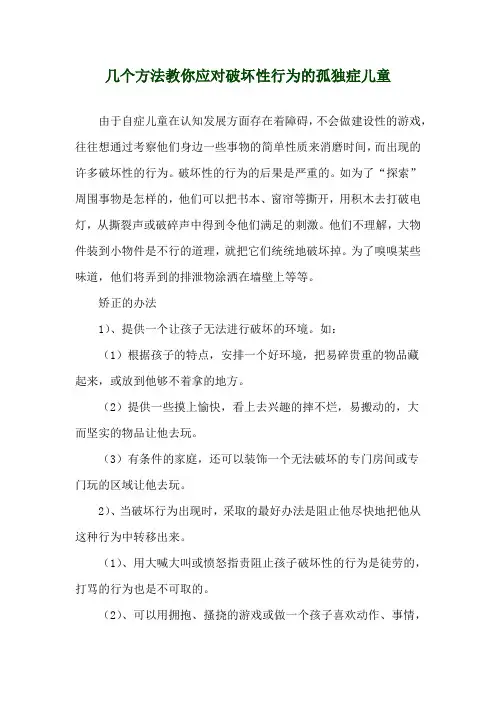 几个方法教你应对破坏性行为的孤独症儿童

由于自症儿童在认知发展方面存在着障碍，不会做建设性的游戏，往往想通过考察他们身边一些事物的简单性质来消磨时间，而出现的许多破坏性的行为。破坏性的行为的后果是严重的。如为了“探索”周围事物是怎样的，他们可以把书本、窗帘等撕开，用积木去打破电灯，从撕裂声或破碎声中得到令他们满足的刺激。他们不理解，大物件装到小物件是不行的道理，就把它们统统地破坏掉。为了嗅嗅某些味道，他们将弄到的排泄物涂洒在墙壁上等等。

矫正的办法

1）、提供一个让孩子无法进行破坏的环境。如：

（1）根据孩子的特点，安排一个好环境，把易碎贵重的物品藏起来，或放到他够不着拿的地方。

（2）提供一些摸上愉快，看上去兴趣的摔不烂，易搬动的，大而坚实的物品让他去玩。

（3）有条件的家庭，还可以装饰一个无法破坏的专门房间或专门玩的区域让他去玩。

2）、当破坏行为出现时，采取的最好办法是阻止他尽快地把他从这种行为中转移出来。

（1）、用大喊大叫或愤怒指责阻止孩子破坏性的行为是徒劳的，打骂的行为也是不可取的。

（2）、可以用拥抱、搔挠的游戏或做一个孩子喜欢动作、事情，